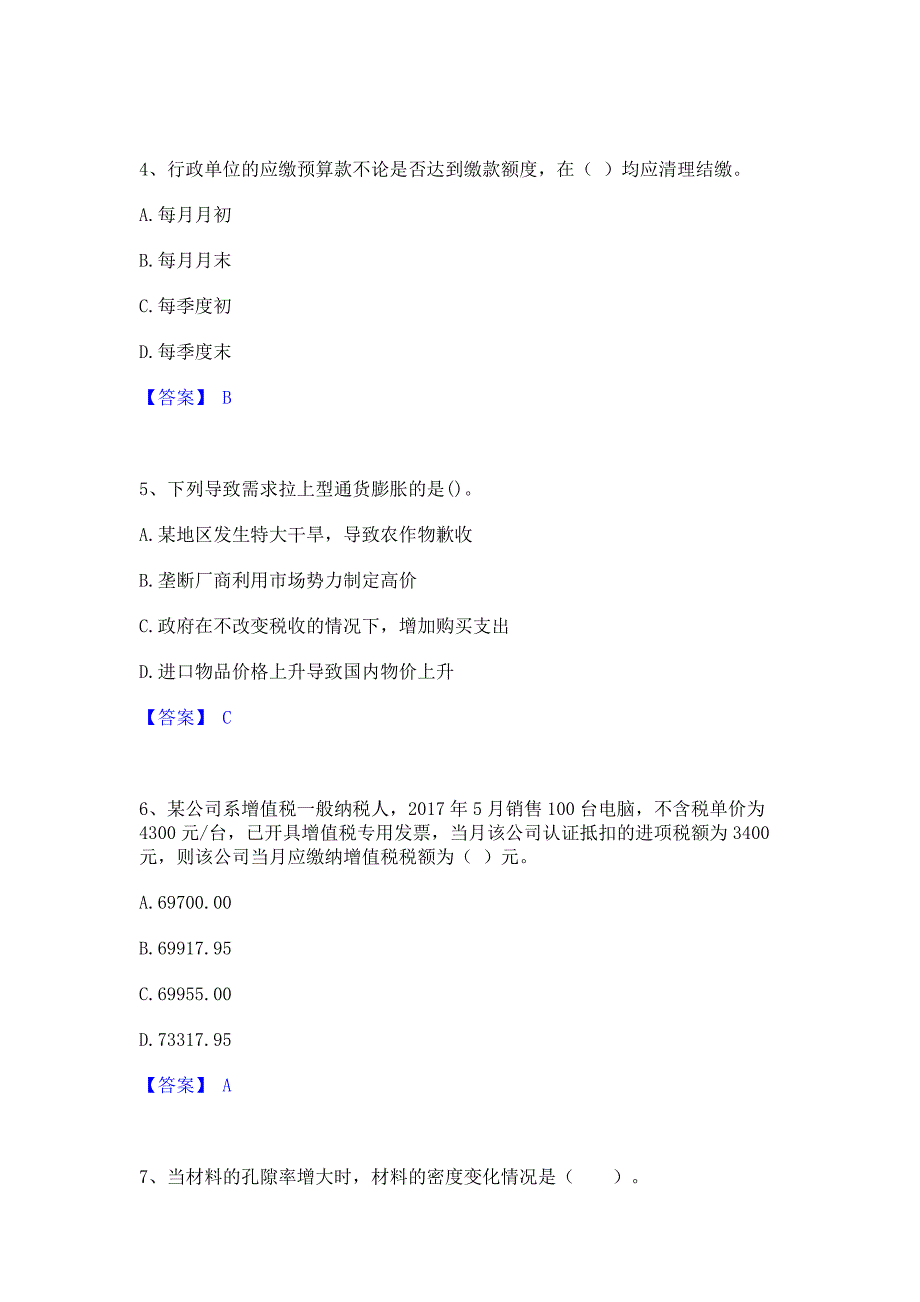 4、行政单位的应缴预算款不论是否达到缴款额度，在（ ）均应清理结缴。

A. 每月月初

B. 每月月末

C. 每季度初

D. 每季度末

【答案】 B

5、下列导致需求拉上型通货膨胀的是()。

A. 某地区发生特大干旱，导致农作物歉收

B. 垄断厂商利用市场势力制定高价

C. 政府在不改变税收的情况下，增加购买支出

D. 进口物品价格上升导致国内物价上升

【答案】 C

6、某公司系增值税一般纳税人，2017 年 5 月销售 100 台电脑，不含税单价为 4300 元/台，已开具增值税专用发票，当月该公司认证抵扣的进项税额为 3400 元，则该公司当月应缴纳增值税税额为（ ）元。

A. 69700.00

B. 69917.95

C. 69955.00

D. 73317.95

【答案】 A

7、当材料的孔隙率增大时，材料的密度变化情况是（　　）。